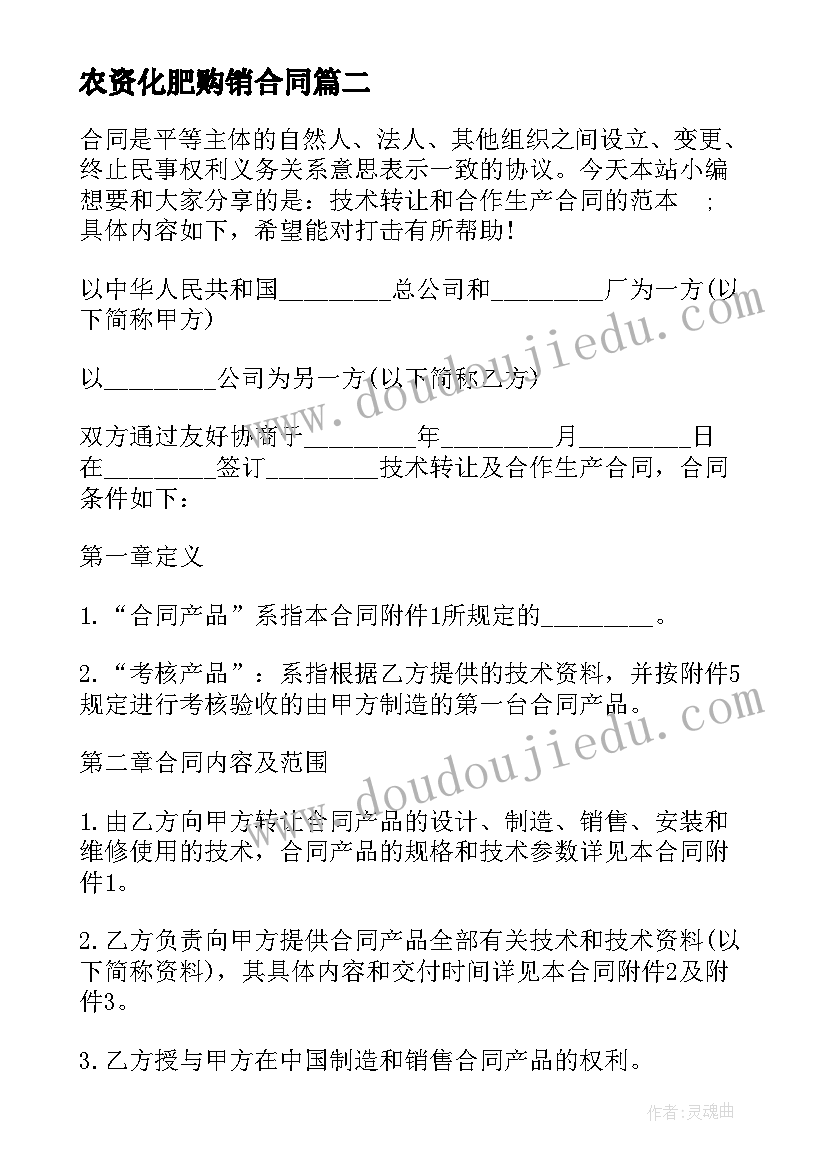 农资化肥购销合同篇二

合同是平等主体的自然人、法人、其他组织之间设立、变更、终止民事权利义务关系意思表示一致的协议。今天本站小编想要和大家分享的是：技术转让和合作生产合同的范本 ；具体内容如下，希望能对打击有所帮助！

以中华人民共和国________总公司和________厂为一方(以下简称甲方)

以________公司为另一方(以下简称乙方)

双方通过友好协商于________年________月________日在________签订________技术转让及合作生产合同，合同条件如下：

第一章定义

1.“合同产品”系指本合同附件1所规定的________。

2.“考核产品”：系指根据乙方提供的技术资料，并按附件5规定进行考核验收的由甲方制造的第一台合同产品。

第二章合同内容及范围

1.由乙方向甲方转让合同产品的设计、制造、销售、安装和维修使用的技术，合同产品的规格和技术参数详见本合同附件1。

2.乙方负责向甲方提供合同产品全部有关技术和技术资料(以下简称资料)，其具体内容和交付时间详见本合同附件2及附件3。

3.乙方授与甲方在中国制造和销售合同产品的权利。

www.doudoujiedu.com

www.doudoujiedu.com

作者：灵魂曲